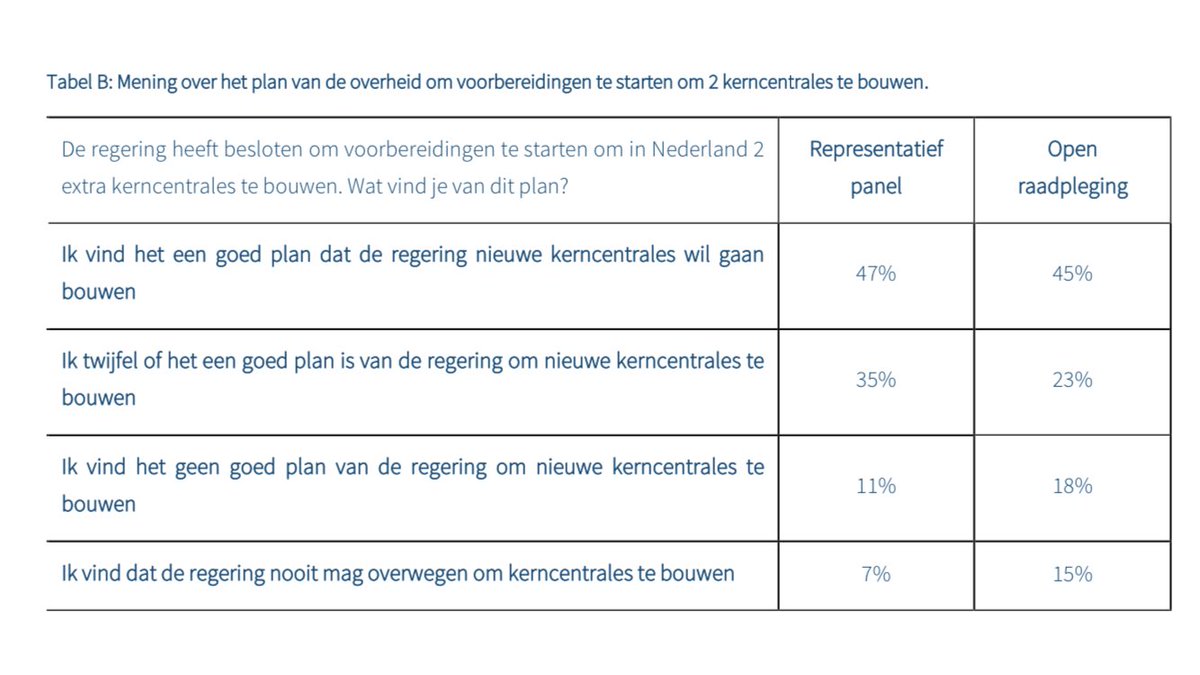 Tabel B: Mening over het plan van de overheid om voorbereidingen te starten om 2 kerncentrales te bouwen.

| De regering heeft besloten om voorbereidingen te starten om in Nederland 2 extra kerncentrales te bouwen. Wat vind je van dit plan? | Representatief panel | Open raadpleging |
|---|---|---|
| Ik vind het een goed plan dat de regering nieuwe kerncentrales wil gaan bouwen | 47% | 45% |
| Ik twijfel of het een goed plan is van de regering om nieuwe kerncentrales te bouwen | 35% | 23% |
| Ik vind het geen goed plan van de regering om nieuwe kerncentrales te bouwen | 11% | 18% |
| Ik vind dat de regering nooit mag overwegen om kerncentrales te bouwen | 7% | 15% |